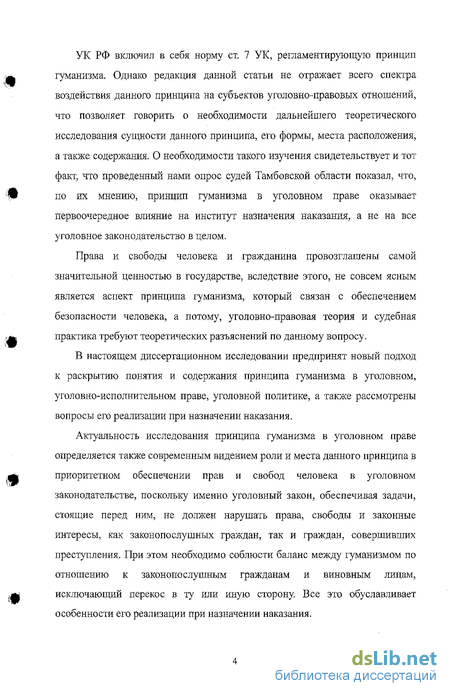 УК РФ включил в себя норму ст. 7 УК, регламентирующую принцип гуманизма. Однако редакция данной статьи не отражает всего спектра воздействия данного принципа на субъектов уголовно-правовых отношений, что позволяет говорить о необходимости дальнейшего теоретического исследования сущности данного принципа, его формы, места расположения, а также содержания. О необходимости такого изучения свидетельствует и тот факт, что проведенный нами опрос судей Тамбовской области показал, что, по их мнению, принцип гуманизма в уголовном праве оказывает первоочередное влияние на институт назначения наказания, а не на все уголовное законодательство в целом.

Права и свободы человека и гражданина провозглашены самой значительной ценностью в государстве, вследствие этого, не совсем ясным является аспект принципа гуманизма, который связан с обеспечением безопасности человека, а потому, уголовно-правовая теория и судебная практика требуют теоретических разъяснений по данному вопросу.

В настоящем диссертационном исследовании предпринят новый подход к раскрытию понятия и содержания принципа гуманизма в уголовном, уголовно-исполнительном праве, уголовной политике, а также рассмотрены вопросы его реализации при назначении наказания.

Актуальность исследования принципа гуманизма в уголовном праве определяется также современным видением роли и места данного принципа в приоритетном обеспечении прав и свобод человека в уголовном законодательстве, поскольку именно уголовный закон, обеспечивая задачи, стоящие перед ним, не должен нарушать права, свободы и законные интересы, как законопослушных граждан, так и граждан, совершивших преступления. При этом необходимо соблюсти баланс между гуманизмом по отношению к законопослушным гражданам и виновным лицам, исключающий перекос в ту или иную сторону. Все это обуславливает особенности его реализации при назначении наказания.

4

dsLib.net
библиотека диссертаций